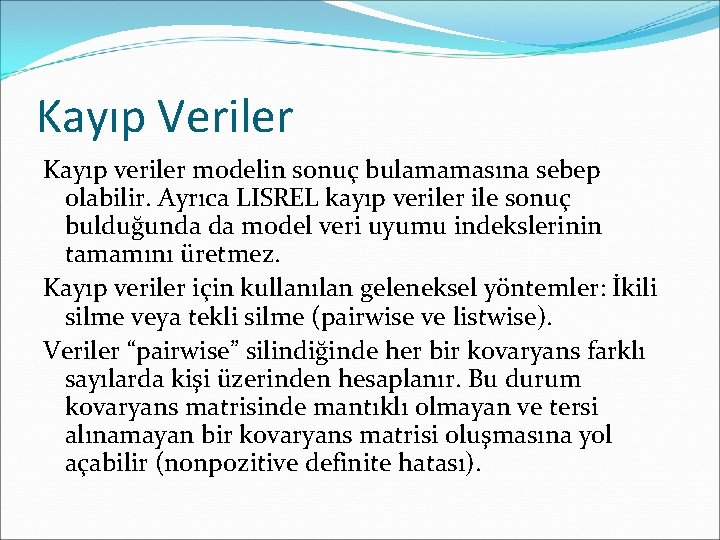 Kayıp Veriler

Kayıp veriler modelin sonuç bulamamasına sebep olabilir. Ayrıca LISREL kayıp veriler ile sonuç bulduğunda da model veri uyumu indekslerinin tamamını üretmez.

Kayıp veriler için kullanılan geleneksel yöntemler: İkili silme veya tekli silme (pairwise ve listwise).

Veriler “pairwise” silindiğinde her bir kovaryans farklı sayılarda kişi üzerinden hesaplanır. Bu durum kovaryans matrisinde mantıklı olmayan ve tersi alınamayan bir kovaryans matrisi oluşmasına yol açabilir (nonpozitive definite hatası).